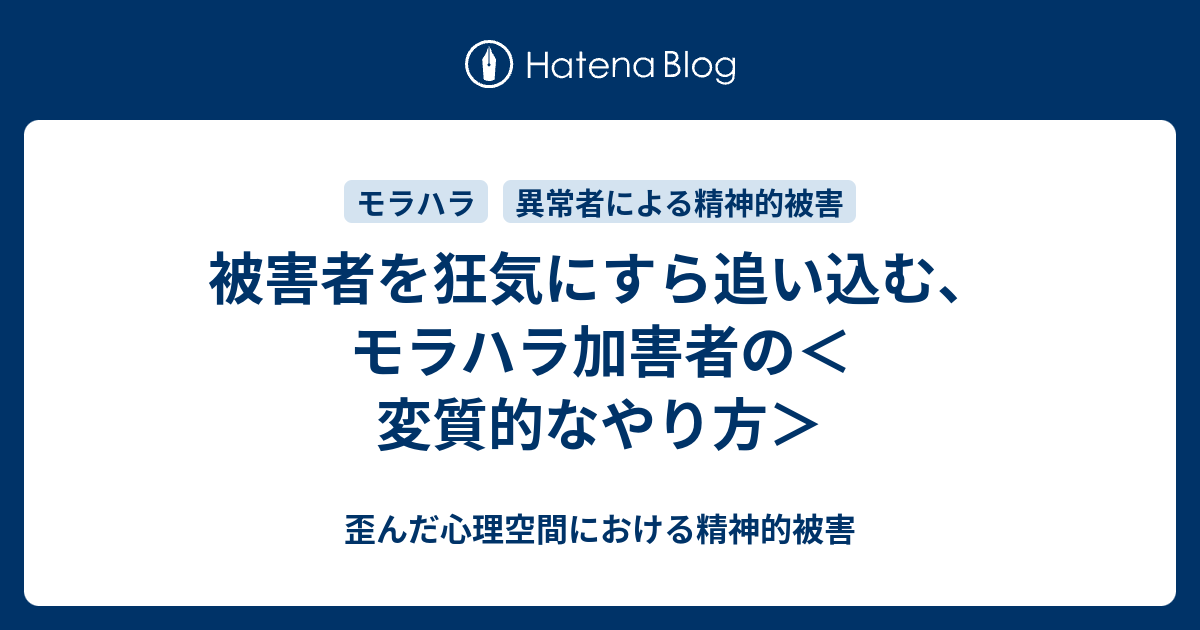 Hatena Blog

モラハラ

異常者による精神的被害

被害者を狂気にすら追い込む、モラハラ加害者の＜変質的なやり方＞

歪んだ心理空間における精神的被害